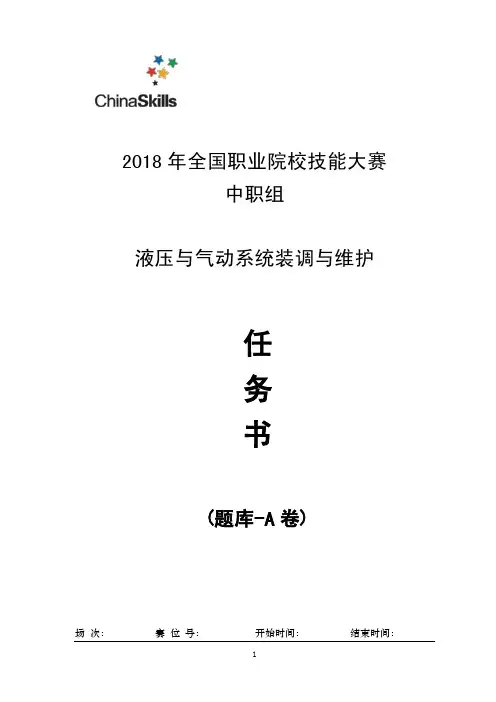 ChinaSkills

2018年全国职业院校技能大赛
中职组

液压与气动系统装调与维护

任
务
书

（题库-A卷）

场 次: 赛 位 号: 开始时间: 结束时间:

1